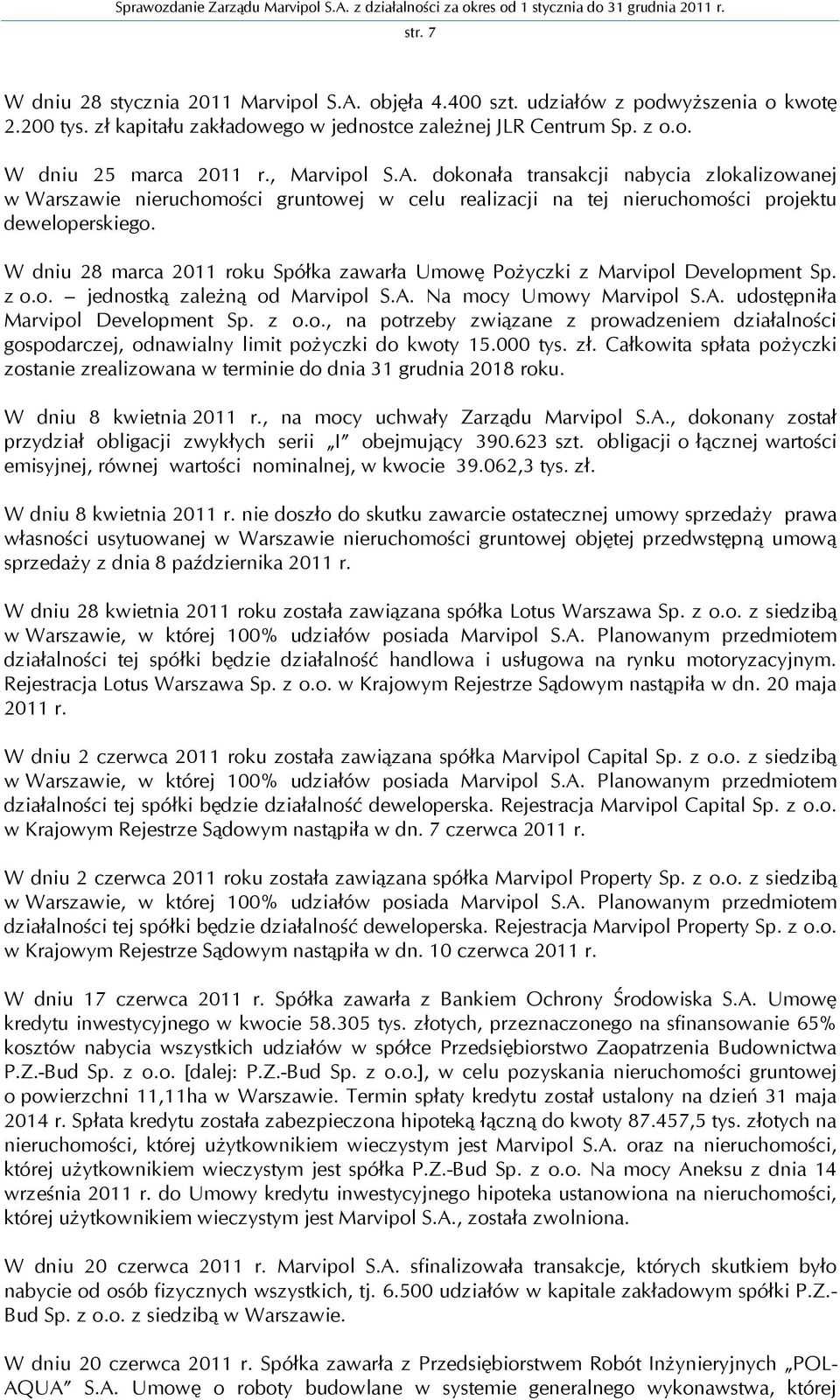 Sprawozdanie Zarządu Marvipol S.A. z działalności za okres od 1 stycznia do 31 grudnia 2011 r.

str. 7

W dniu 28 stycznia 2011 Marvipol S.A. objęła 4.400 szt. udziałów z podwyższenia o kwotę 2.200 tys. zł kapitału zakładowego w jednostce zależnej JLR Centrum Sp. z o.o.

W dniu 25 marca 2011 r., Marvipol S.A. dokonała transakcji nabycia zlokalizowanej w Warszawie nieruchomości gruntowej w celu realizacji na tej nieruchomości projektu deweloperskiego.

W dniu 28 marca 2011 roku Spółka zawarła Umowę Pożyczki z Marvipol Development Sp. z o.o. – jednostką zależną od Marvipol S.A. Na mocy Umowy Marvipol S.A. udostępniła Marvipol Development Sp. z o.o., na potrzeby związane z prowadzeniem działalności gospodarczej, odnawialny limit pożyczki do kwoty 15.000 tys. zł. Całkowita spłata pożyczki zostanie zrealizowana w terminie do dnia 31 grudnia 2018 roku.

W dniu 8 kwietnia 2011 r., na mocy uchwały Zarządu Marvipol S.A., dokonany został przydział obligacji zwykłych serii „I" obejmujący 390.623 szt. obligacji o łącznej wartości emisyjnej, równej wartości nominalnej, w kwocie 39.062,3 tys. zł.

W dniu 8 kwietnia 2011 r. nie doszło do skutku zawarcie ostatecznej umowy sprzedaży prawa własności usytuowanej w Warszawie nieruchomości gruntowej objętej przedwstępną umową sprzedaży z dnia 8 października 2011 r.

W dniu 28 kwietnia 2011 roku została zawiązana spółka Lotus Warszawa Sp. z o.o. z siedzibą w Warszawie, w której 100% udziałów posiada Marvipol S.A. Planowanym przedmiotem działalności tej spółki będzie działalność handlowa i usługowa na rynku motoryzacyjnym. Rejestracja Lotus Warszawa Sp. z o.o. w Krajowym Rejestrze Sądowym nastąpiła w dn. 20 maja 2011 r.

W dniu 2 czerwca 2011 roku została zawiązana spółka Marvipol Capital Sp. z o.o. z siedzibą w Warszawie, w której 100% udziałów posiada Marvipol S.A. Planowanym przedmiotem działalności tej spółki będzie działalność deweloperska. Rejestracja Marvipol Capital Sp. z o.o. w Krajowym Rejestrze Sądowym nastąpiła w dn. 7 czerwca 2011 r.

W dniu 2 czerwca 2011 roku została zawiązana spółka Marvipol Property Sp. z o.o. z siedzibą w Warszawie, w której 100% udziałów posiada Marvipol S.A. Planowanym przedmiotem działalności tej spółki będzie działalność deweloperska. Rejestracja Marvipol Property Sp. z o.o. w Krajowym Rejestrze Sądowym nastąpiła w dn. 10 czerwca 2011 r.

W dniu 17 czerwca 2011 r. Spółka zawarła z Bankiem Ochrony Środowiska S.A. Umowę kredytu inwestycyjnego w kwocie 58.305 tys. złotych, przeznaczonego na sfinansowanie 65% kosztów nabycia wszystkich udziałów w spółce Przedsiębiorstwo Zaopatrzenia Budownictwa P.Z.-Bud Sp. z o.o. [dalej: P.Z.-Bud Sp. z o.o.], w celu pozyskania nieruchomości gruntowej o powierzchni 11,11ha w Warszawie. Termin spłaty kredytu został ustalony na dzień 31 maja 2014 r. Spłata kredytu została zabezpieczona hipoteką łączną do kwoty 87.457,5 tys. złotych na nieruchomości, której użytkownikiem wieczystym jest Marvipol S.A. oraz na nieruchomości, której użytkownikiem wieczystym jest spółka P.Z.-Bud Sp. z o.o. Na mocy Aneksu z dnia 14 września 2011 r. do Umowy kredytu inwestycyjnego hipoteka ustanowiona na nieruchomości, której użytkownikiem wieczystym jest Marvipol S.A., została zwolniona.

W dniu 20 czerwca 2011 r. Marvipol S.A. sfinalizowała transakcje, których skutkiem było nabycie od osób fizycznych wszystkich, tj. 6.500 udziałów w kapitale zakładowym spółki P.Z.-Bud Sp. z o.o. z siedzibą w Warszawie.

W dniu 20 czerwca 2011 r. Spółka zawarła z Przedsiębiorstwem Robót Inżynieryjnych „POL-AQUA" S.A. Umowę o roboty budowlane w systemie generalnego wykonawstwa, której